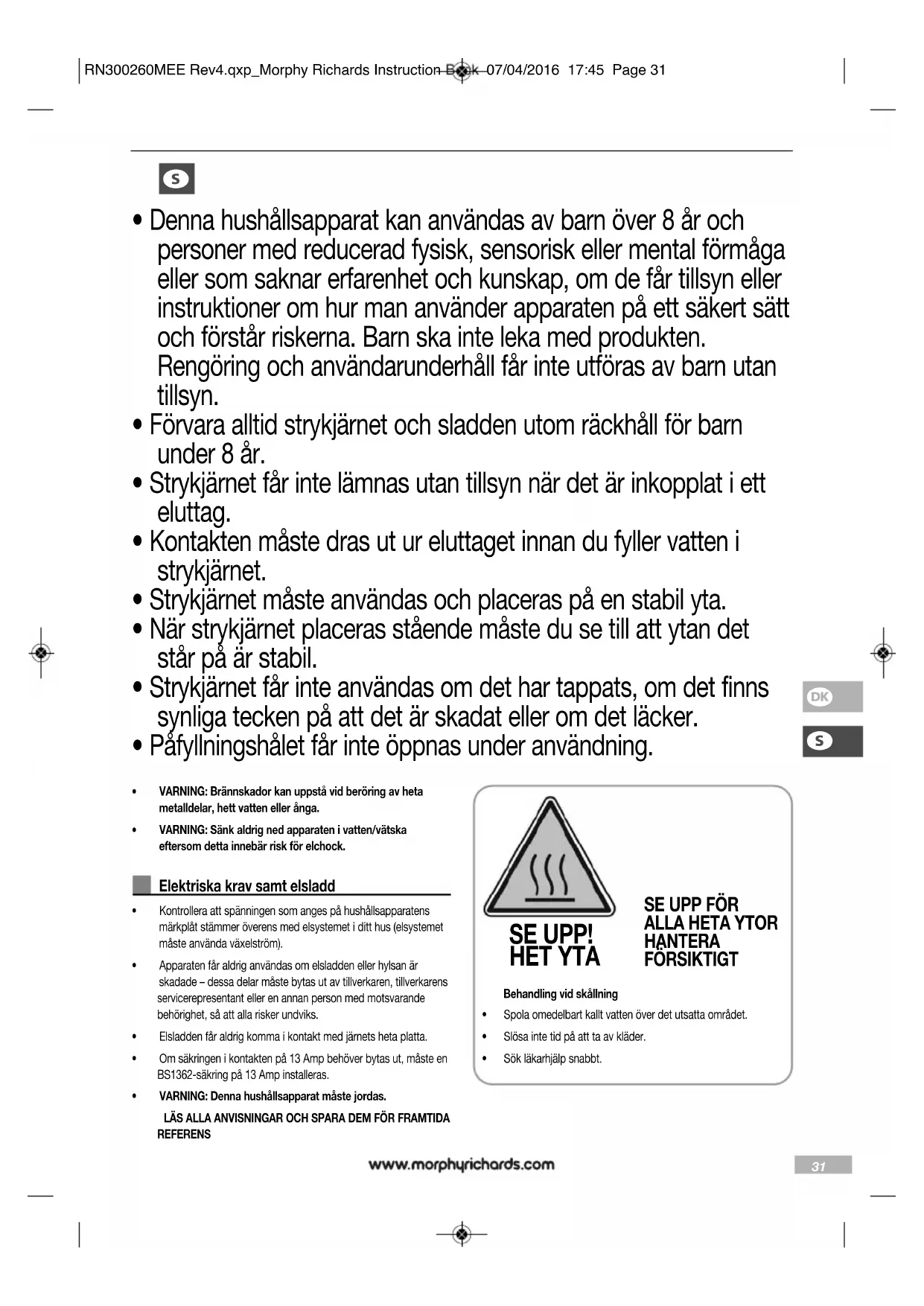 RN300260MEE Rev4.qxp_Morphy Richards Instruction Book 07/04/2016 17:45 Page 31

S

• Denna hushållsapparat kan användas av barn över 8 år och personer med reducerad fysisk, sensorisk eller mental förmåga eller som saknar erfarenhet och kunskap, om de får tillsyn eller instruktioner om hur man använder apparaten på ett säkert sätt och förstår riskerna. Barn ska inte leka med produkten. Rengöring och användarunderhåll får inte utföras av barn utan tillsyn.
• Förvara alltid strykjärnet och sladden utom räckhåll för barn under 8 år.
• Strykjärnet får inte lämnas utan tillsyn när det är inkopplat i ett eluttag.
• Kontakten måste dras ut ur eluttaget innan du fyller vatten i strykjärnet.
• Strykjärnet måste användas och placeras på en stabil yta.
• När strykjärnet placeras stående måste du se till att ytan det står på är stabil.
• Strykjärnet får inte användas om det har tappats, om det finns synliga tecken på att det är skadat eller om det läcker.
• Påfyllningshålet får inte öppnas under användning.

DK
S

• VARNING: Brännskador kan uppstå vid beröring av heta metalldelar, hett vatten eller ånga.
• VARNING: Sänk aldrig ned apparaten i vatten/vätska eftersom detta innebär risk för elchock.

Elektriska krav samt elsladd

• Kontrollera att spänningen som anges på hushållsapparatens märkplåt stämmer överens med elsystemet i ditt hus (elsystemet måste använda växelström).
• Apparaten får aldrig användas om elsladden eller hylsan är skadade – dessa delar måste bytas ut av tillverkaren, tillverkarens servicerepresentant eller en annan person med motsvarande behörighet, så att alla risker undviks.
• Elsladden får aldrig komma i kontakt med järnets heta platta.
• Om säkringen i kontakten på 13 Amp behöver bytas ut, måste en BS1362-säkring på 13 Amp installeras.
• VARNING: Denna hushållsapparat måste jordas.
LÄS ALLA ANVISNINGAR OCH SPARA DEM FÖR FRAMTIDA REFERENS

SE UPP! HET YTA

SE UPP FÖR ALLA HETA YTOR HANTERA FÖRSIKTIGT

Behandling vid skållning
• Spola omedelbart kallt vatten över det utsatta området.
• Slösa inte tid på att ta av kläder.
• Sök läkarhjälp snabbt.

www.morphyrichards.com

31